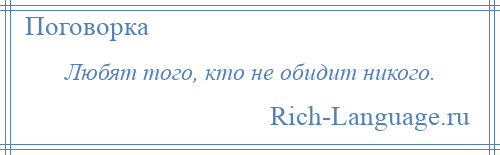 Поговорка

Любят того, кто не обидит никого.

Rich-Language.ru